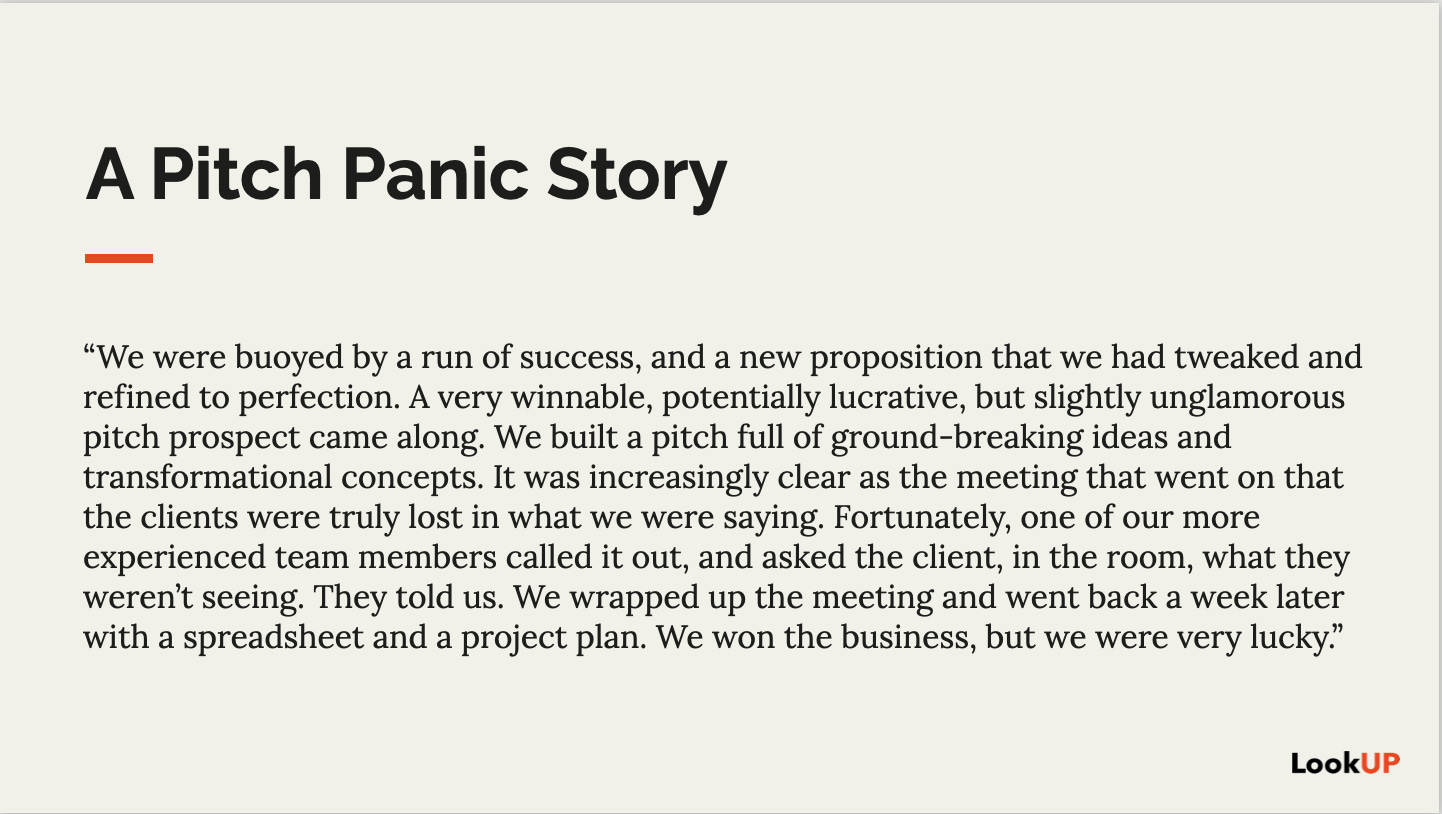 A Pitch Panic Story

“We were buoyed by a run of success, and a new proposition that we had tweaked and refined to perfection. A very winnable, potentially lucrative, but slightly unglamorous pitch prospect came along. We built a pitch full of ground-breaking ideas and transformational concepts. It was increasingly clear as the meeting that went on that the clients were truly lost in what we were saying. Fortunately, one of our more experienced team members called it out, and asked the client, in the room, what they weren’t seeing. They told us. We wrapped up the meeting and went back a week later with a spreadsheet and a project plan. We won the business, but we were very lucky.”

LookUP